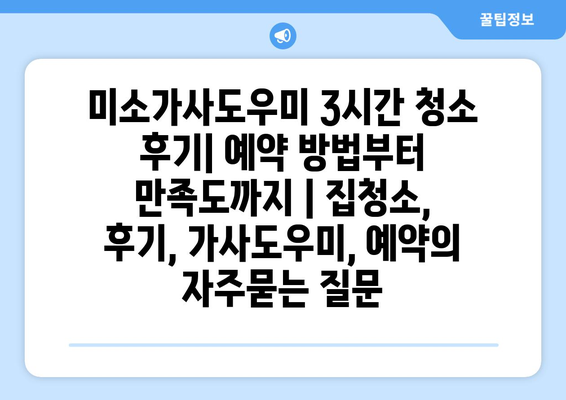 꿀팁정보

미소가사도우미 3시간 청소 후기| 예약 방법부터 만족도까지 | 집청소, 후기, 가사도우미, 예약의 자주묻는 질문